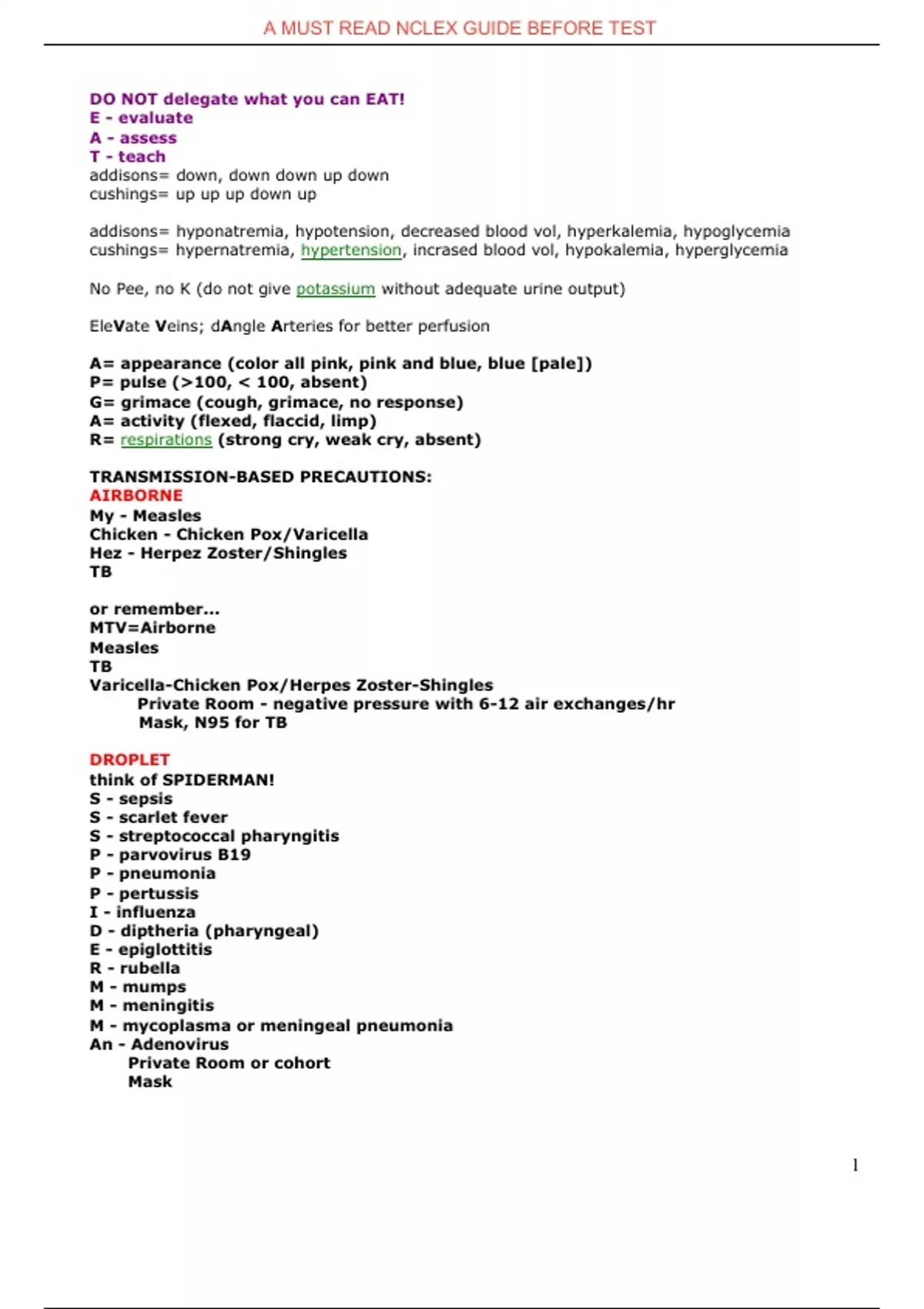 A MUST READ NCLEX GUIDE BEFORE TEST

DO NOT delegate what you can EAT!
E - evaluate
A - assess
T - teach
addisons= down, down down up down
cushings= up up up down up

addisons= hyponatremia, hypotension, decreased blood vol, hyperkalemia, hypoglycemia
cushings= hypernatremia, hypertension, incrased blood vol, hypokalemia, hyperglycemia

No Pee, no K (do not give potassium without adequate urine output)

EleVate Veins; dAngle Arteries for better perfusion

A= appearance (color all pink, pink and blue, blue [pale])
P= pulse (>100, < 100, absent)
G= grimace (cough, grimace, no response)
A= activity (flexed, flaccid, limp)
R= respirations (strong cry, weak cry, absent)

TRANSMISSION-BASED PRECAUTIONS:
AIRBORNE
My - Measles
Chicken - Chicken Pox/Varicella
Hez - Herpez Zoster/Shingles
TB

or remember...
MTV=Airborne
Measles
TB
Varicella-Chicken Pox/Herpes Zoster-Shingles
Private Room - negative pressure with 6-12 air exchanges/hr
Mask, N95 for TB

DROPLET
think of SPIDERMAN!
S - sepsis
S - scarlet fever
S - streptococcal pharyngitis
P - parvovirus B19
P - pneumonia
P - pertussis
I - influenza
D - diptheria (pharyngeal)
E - epiglottitis
R - rubella
M - mumps
M - meningitis
M - mycoplasma or meningeal pneumonia
An - Adenovirus
Private Room or cohort
Mask

1